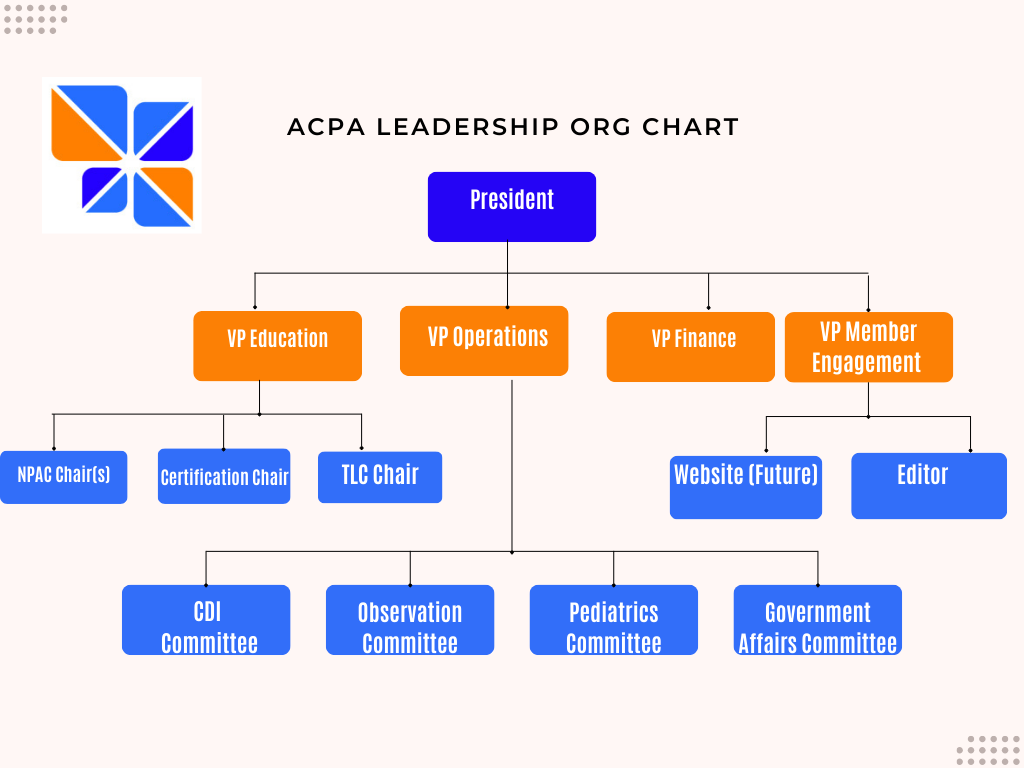 ACPA LEADERSHIP ORG CHART

President

VP Education

VP Operations

VP Finance

VP Member Engagement

NPAC Chair(s)

Certification Chair

TLC Chair

Website (Future)

Editor

CDI Committee

Observation Committee

Pediatrics Committee

Government Affairs Committee